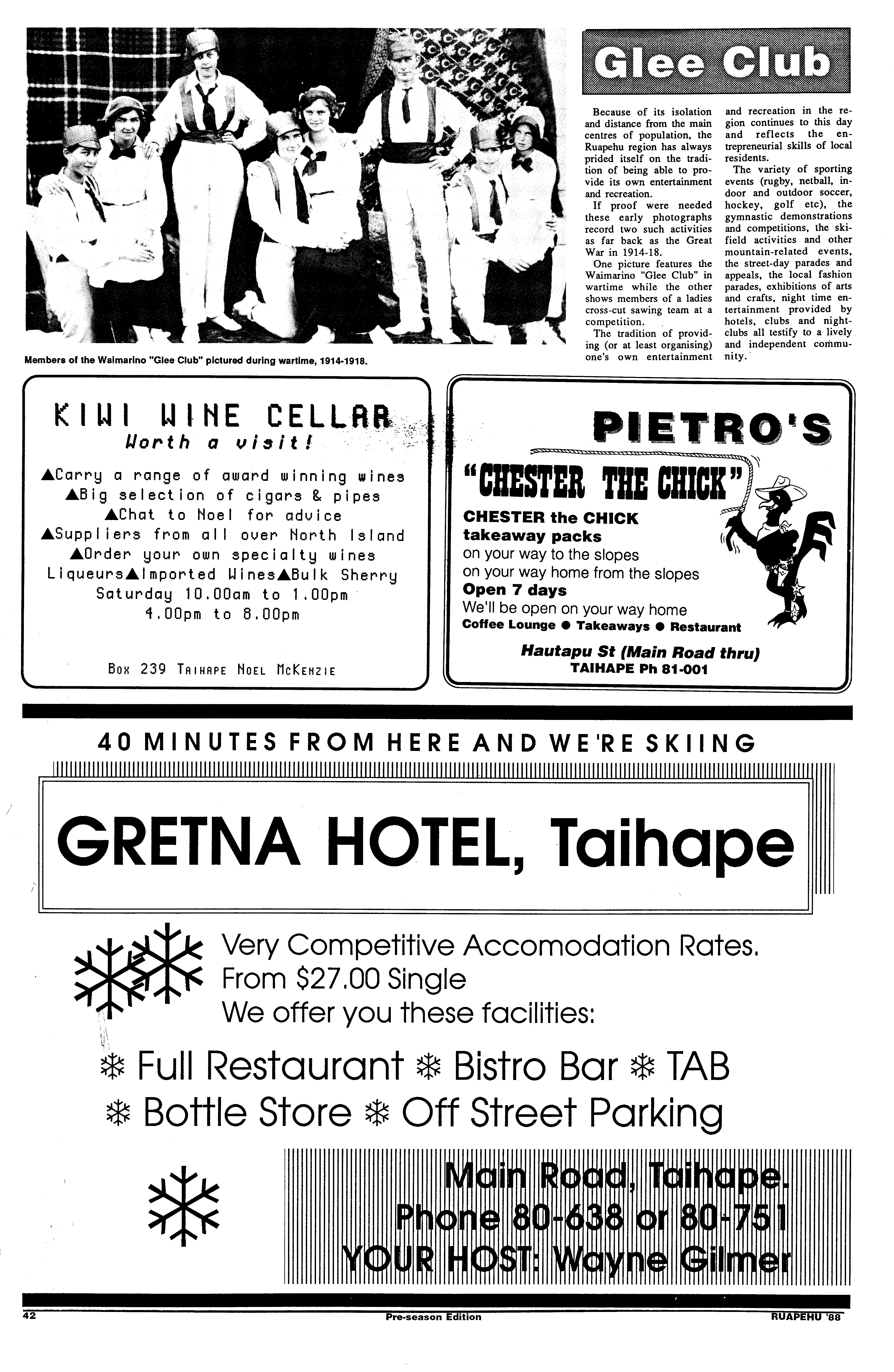 Members of the Waimarino "Glee Club" pictured during wartime, 1914-1918.

Glee Club

Because of its isolation and distance from the main centres of population, the Ruapehu region has always prided itself on the tradition of being able to provide its own entertainment and recreation.

If proof were needed these early photographs record two such activities as far back as the Great War in 1914-18.

One picture features the Waimarino "Glee Club" in wartime while the other shows members of a ladies cross-cut sawing team at a competition.

The tradition of providing (or at least organising) one's own entertainment and recreation in the region continues to this day and reflects the entrepreneurial skills of local residents.

The variety of sporting events (rugby, netball, indoor and outdoor soccer, hockey, golf etc), the gymnastic demonstrations and competitions, the skifield activities and other mountain-related events, the street-day parades and appeals, the local fashion parades, exhibitions of arts and crafts, night time entertainment provided by hotels, clubs and nightclubs all testify to a lively and independent community.

KIWI WINE CELLAR
Worth a visit!
▲Carry a range of award winning wines
▲Big selection of cigars & pipes
▲Chat to Noel for advice
▲Suppliers from all over North Island
▲Order your own specialty wines
Liqueurs▲Imported Wines▲Bulk Sherry
Saturday 10.00am to 1.00pm
4.00pm to 8.00pm

Box 239 Taihape Noel McKenzie

PIETRO'S
"CHESTER THE CHICK"
CHESTER the CHICK
takeaway packs
on your way to the slopes
on your way home from the slopes
Open 7 days
We'll be open on your way home
Coffee Lounge ● Takeaways ● Restaurant
Hautapu St (Main Road thru)
TAIHAPE Ph 81-001

40 MINUTES FROM HERE AND WE'RE SKIING

GRETNA HOTEL, Taihape

Very Competitive Accomodation Rates.
From $27.00 Single
We offer you these facilities:

❄ Full Restaurant ❄ Bistro Bar ❄ TAB
❄ Bottle Store ❄ Off Street Parking

Main Road, Taihape.
Phone 80-638 or 80-751
YOUR HOST: Wayne Gilmer

42 Pre-season Edition RUAPEHU '88